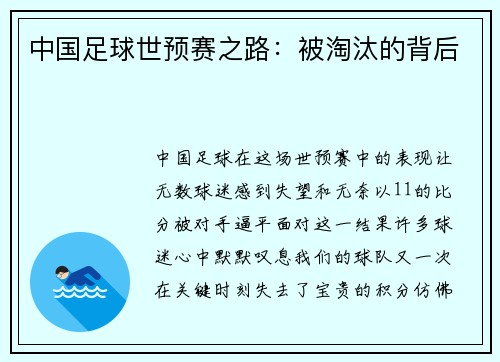 中国足球世预赛之路：被淘汰的背后

中国足球在这场世预赛中的表现让无数球迷感到失望和无奈以11的比分被对手逼平面对这一结果许多球迷心中默默叹息我们的球队又一次在关键时刻失去了宝贵的积分仿佛